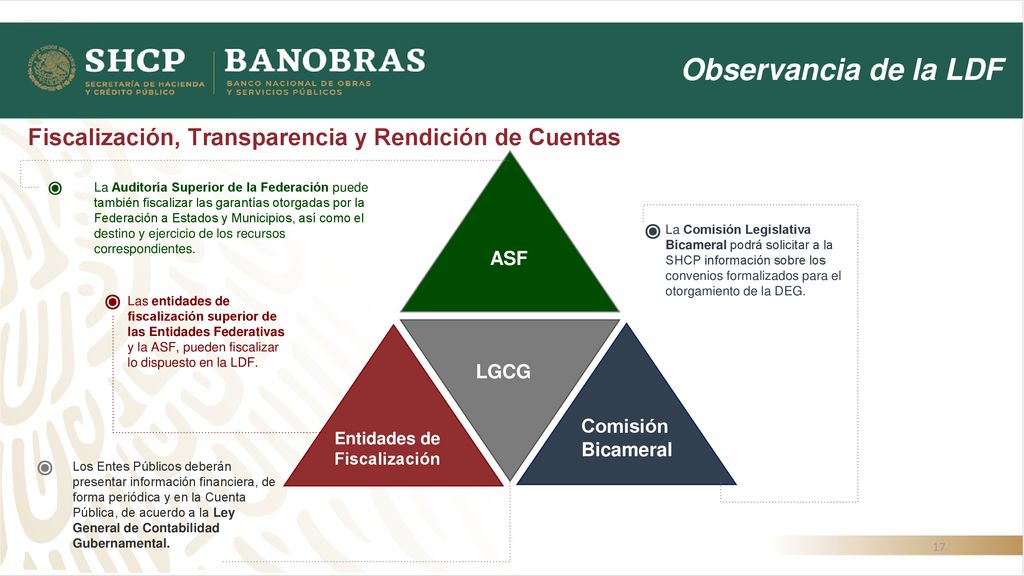 SHCP
SECRETARÍA DE HACIENDA Y CRÉDITO PÚBLICO

BANOBRAS
BANCO NACIONAL DE OBRAS Y SERVICIOS PÚBLICOS

Observancia de la LDF

Fiscalización, Transparencia y Rendición de Cuentas

La Auditoría Superior de la Federación puede también fiscalizar las garantías otorgadas por la Federación a Estados y Municipios, así como el destino y ejercicio de los recursos correspondientes.

Las entidades de fiscalización superior de las Entidades Federativas y la ASF, pueden fiscalizar lo dispuesto en la LDF.

Los Entes Públicos deberán presentar información financiera, de forma periódica y en la Cuenta Pública, de acuerdo a la Ley General de Contabilidad Gubernamental.

ASF

LGCG

Entidades de Fiscalización

Comisión Bicameral

La Comisión Legislativa Bicameral podrá solicitar a la SHCP información sobre los convenios formalizados para el otorgamiento de la DEG.

17